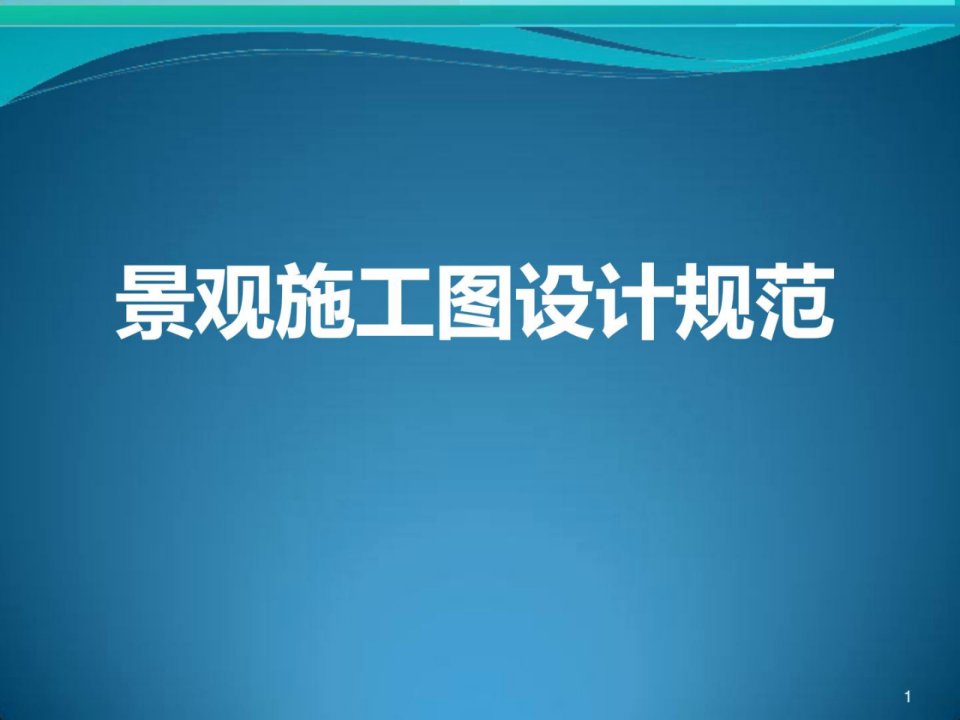 景观施工图设计规范

1